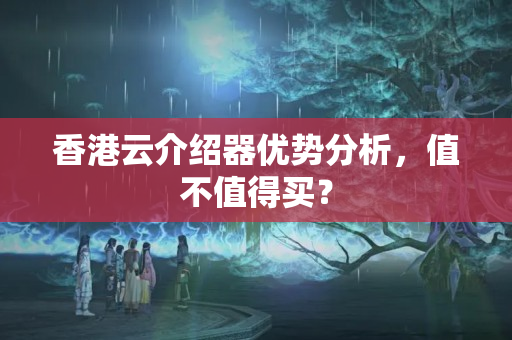 香港云介绍器优势分析，值不值得买？